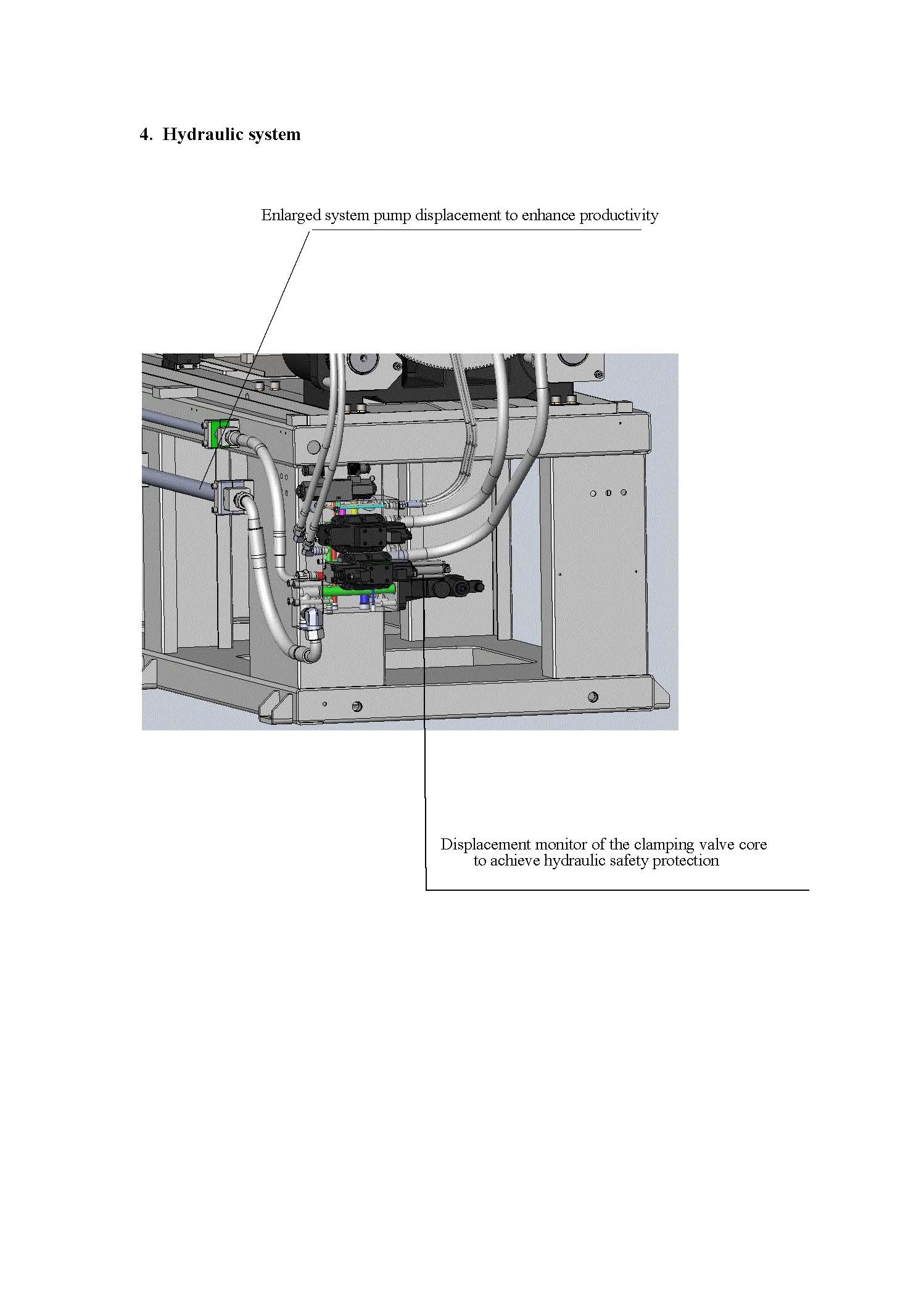 4. Hydraulic system

Enlarged system pump displacement to enhance productivity

Displacement monitor of the clamping valve core to achieve hydraulic safety protection